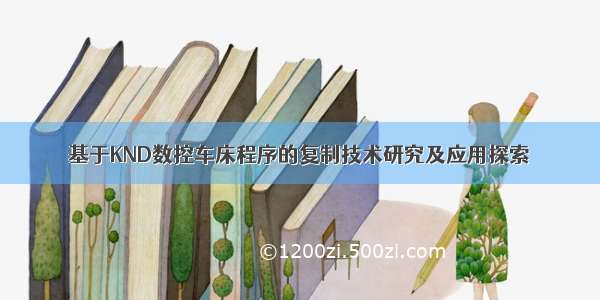 基于KND数控车床程序的复制技术研究及应用探索

©1200zi.500zi.com